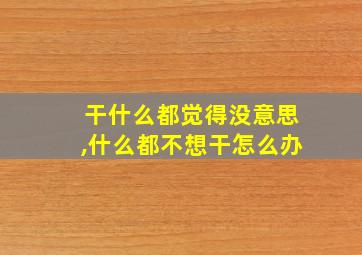 干什么都觉得没意思,什么都不想干怎么办